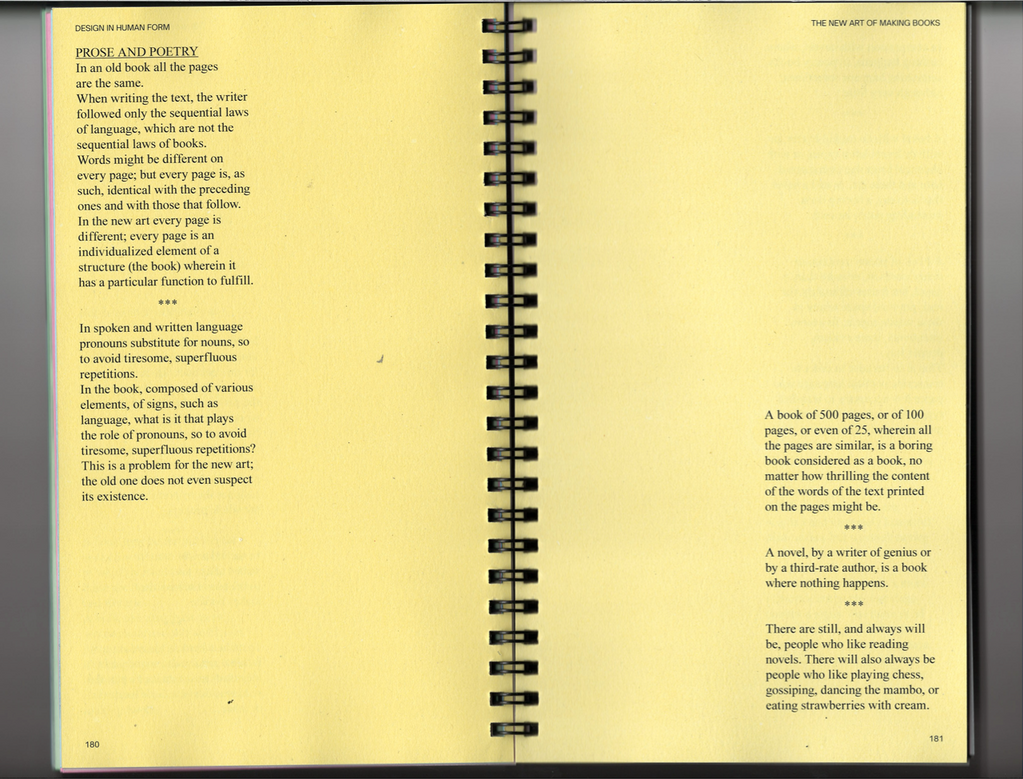 DESIGN IN HUMAN FORM

PROSE AND POETRY
In an old book all the pages are the same.
When writing the text, the writer followed only the sequential laws of language, which are not the sequential laws of books.
Words might be different on every page; but every page is, as such, identical with the preceding ones and with those that follow.
In the new art every page is different; every page is an individualized element of a structure (the book) wherein it has a particular function to fulfill.

***

In spoken and written language pronouns substitute for nouns, so to avoid tiresome, superfluous repetitions.
In the book, composed of various elements, of signs, such as language, what is it that plays the role of pronouns, so to avoid tiresome, superfluous repetitions?
This is a problem for the new art; the old one does not even suspect its existence.

180

THE NEW ART OF MAKING BOOKS

A book of 500 pages, or of 100 pages, or even of 25, wherein all the pages are similar, is a boring book considered as a book, no matter how thrilling the content of the words of the text printed on the pages might be.

***

A novel, by a writer of genius or by a third-rate author, is a book where nothing happens.

***

There are still, and always will be, people who like reading novels. There will also always be people who like playing chess, gossiping, dancing the mambo, or eating strawberries with cream.

181